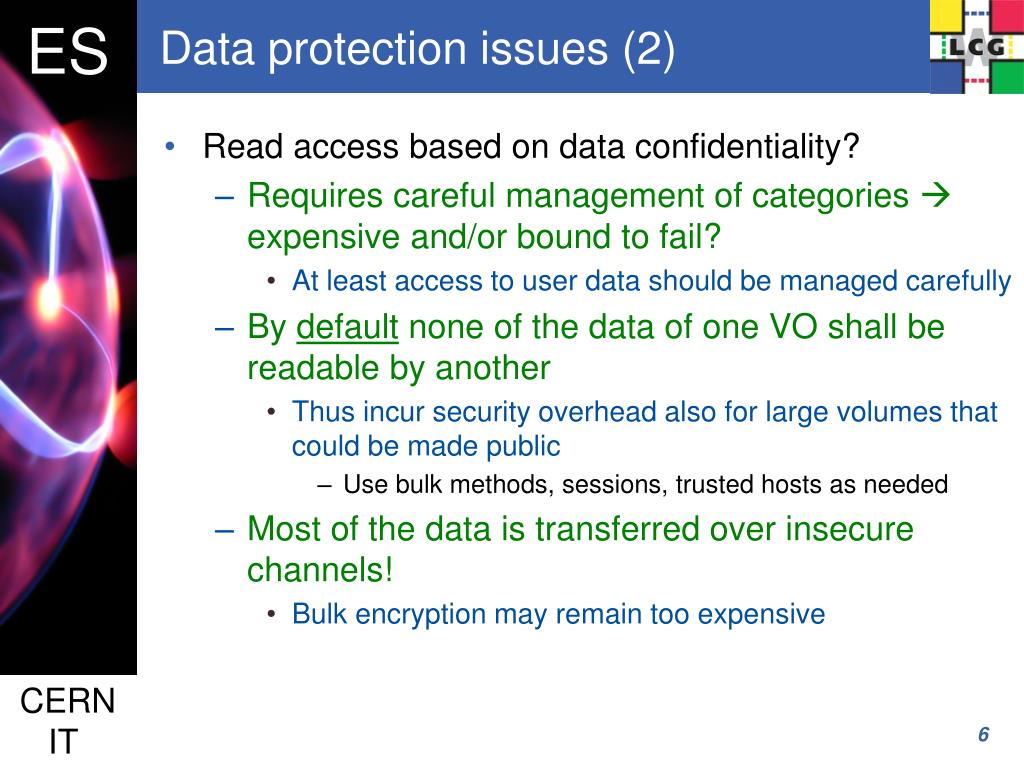 ES

Data protection issues (2)

LCG

• Read access based on data confidentiality?
– Requires careful management of categories → expensive and/or bound to fail?
• At least access to user data should be managed carefully
– By default none of the data of one VO shall be readable by another
• Thus incur security overhead also for large volumes that could be made public
– Use bulk methods, sessions, trusted hosts as needed
– Most of the data is transferred over insecure channels!
• Bulk encryption may remain too expensive

CERN IT

6